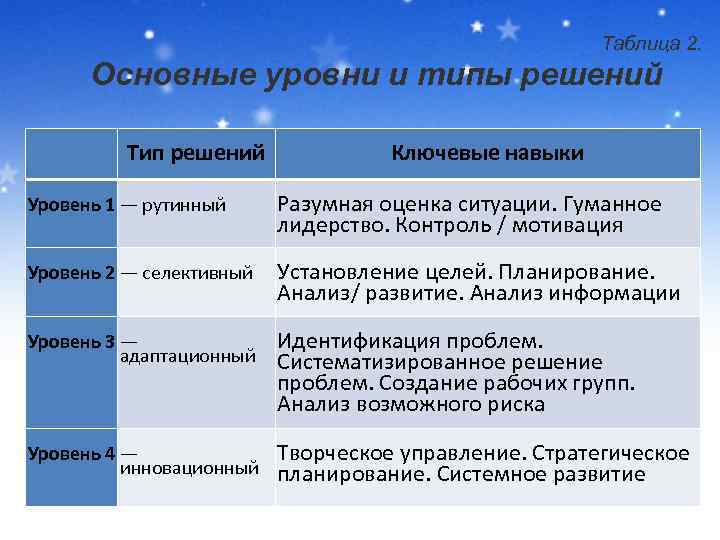 Таблица 2.

Основные уровни и типы решений

| | Тип решений | Ключевые навыки |
|---|---|---|
| Уровень 1 | — рутинный | Разумная оценка ситуации. Гуманное лидерство. Контроль / мотивация |
| Уровень 2 | — селективный | Установление целей. Планирование. Анализ/ развитие. Анализ информации |
| Уровень 3 | — адаптационный | Идентификация проблем. Систематизированное решение проблем. Создание рабочих групп. Анализ возможного риска |
| Уровень 4 | — инновационный | Творческое управление. Стратегическое планирование. Системное развитие |